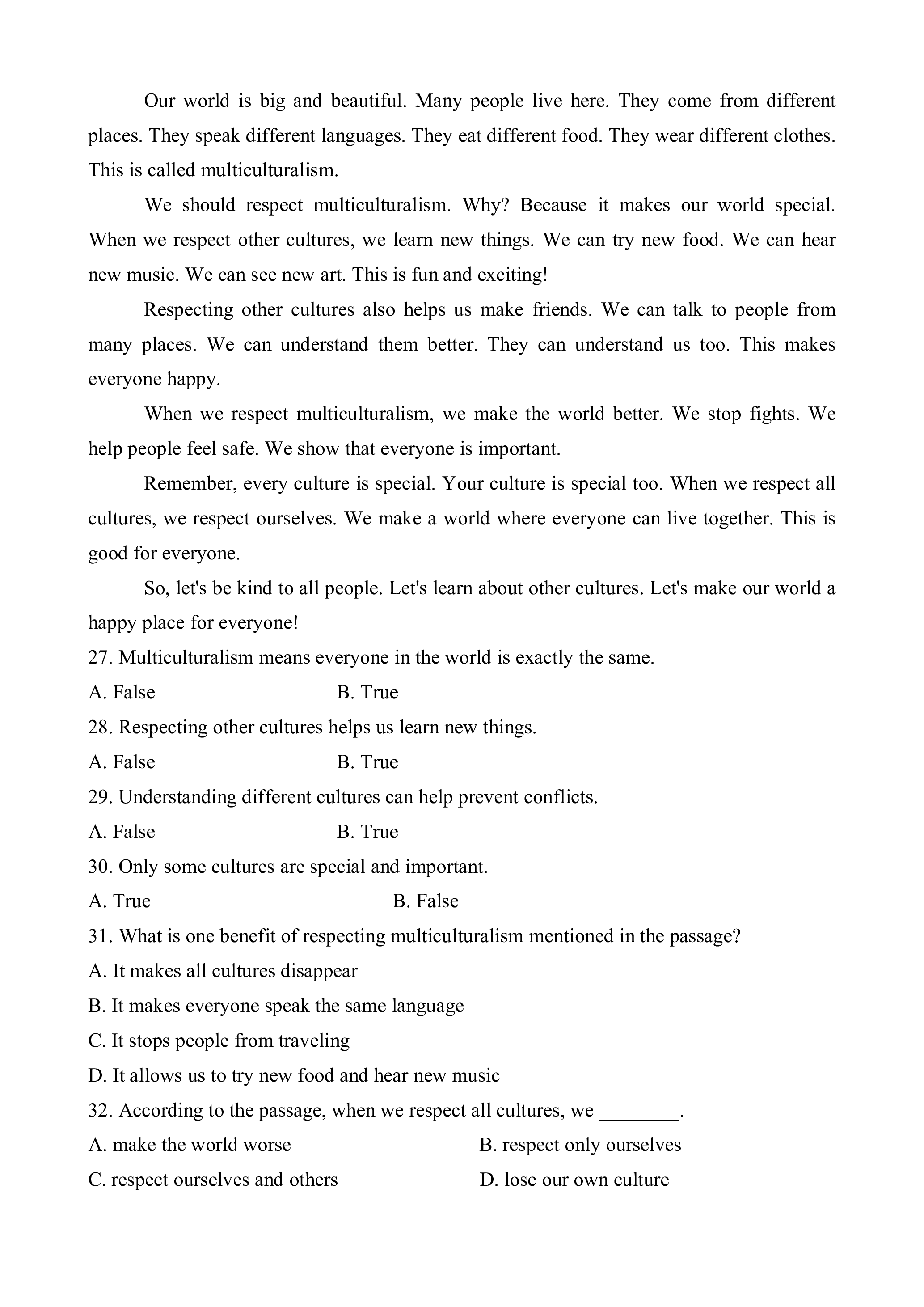 Our world is big and beautiful. Many people live here. They come from different places. They speak different languages. They eat different food. They wear different clothes. This is called multiculturalism.

We should respect multiculturalism. Why? Because it makes our world special. When we respect other cultures, we learn new things. We can try new food. We can hear new music. We can see new art. This is fun and exciting!

Respecting other cultures also helps us make friends. We can talk to people from many places. We can understand them better. They can understand us too. This makes everyone happy.

When we respect multiculturalism, we make the world better. We stop fights. We help people feel safe. We show that everyone is important.

Remember, every culture is special. Your culture is special too. When we respect all cultures, we respect ourselves. We make a world where everyone can live together. This is good for everyone.

So, let's be kind to all people. Let's learn about other cultures. Let's make our world a happy place for everyone!

27. Multiculturalism means everyone in the world is exactly the same.

A. False B. True

28. Respecting other cultures helps us learn new things.

A. False B. True

29. Understanding different cultures can help prevent conflicts.

A. False B. True

30. Only some cultures are special and important.

A. True B. False

31. What is one benefit of respecting multiculturalism mentioned in the passage?

A. It makes all cultures disappear

B. It makes everyone speak the same language

C. It stops people from traveling

D. It allows us to try new food and hear new music

32. According to the passage, when we respect all cultures, we ________.

A. make the world worse B. respect only ourselves

C. respect ourselves and others D. lose our own culture